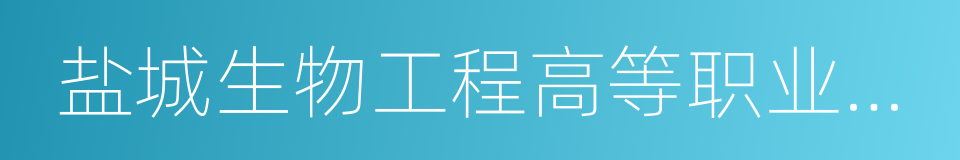 盐城生物工程高等职业...